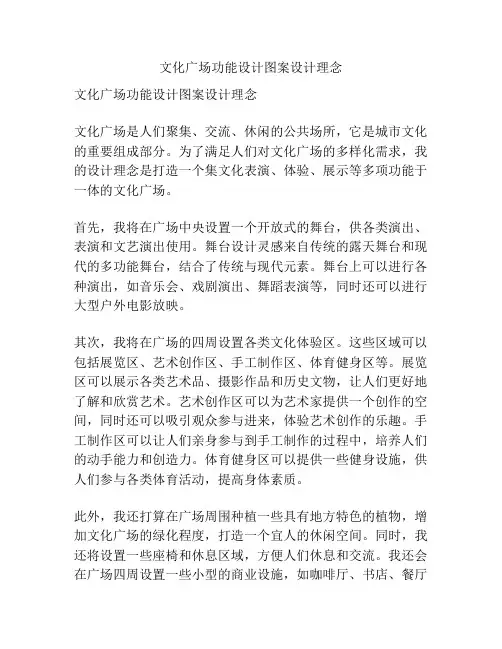 文化广场功能设计图案设计理念

文化广场功能设计图案设计理念

文化广场是人们聚集、交流、休闲的公共场所，它是城市文化的重要组成部分。为了满足人们对文化广场的多样化需求，我的设计理念是打造一个集文化表演、体验、展示等多项功能于一体的文化广场。

首先，我将在广场中央设置一个开放式的舞台，供各类演出、表演和文艺演出使用。舞台设计灵感来自传统的露天舞台和现代的多功能舞台，结合了传统与现代元素。舞台上可以进行各种演出，如音乐会、戏剧演出、舞蹈表演等，同时还可以进行大型户外电影放映。

其次，我将在广场的四周设置各类文化体验区。这些区域可以包括展览区、艺术创作区、手工制作区、体育健身区等。展览区可以展示各类艺术品、摄影作品和历史文物，让人们更好地了解和欣赏艺术。艺术创作区可以为艺术家提供一个创作的空间，同时还可以吸引观众参与进来，体验艺术创作的乐趣。手工制作区可以让人们亲身参与到手工制作的过程中，培养人们的动手能力和创造力。体育健身区可以提供一些健身设施，供人们参与各类体育活动，提高身体素质。

此外，我还打算在广场周围种植一些具有地方特色的植物，增加文化广场的绿化程度，打造一个宜人的休闲空间。同时，我还将设置一些座椅和休息区域，方便人们休息和交流。我还会在广场四周设置一些小型的商业设施，如咖啡厅、书店、餐厅